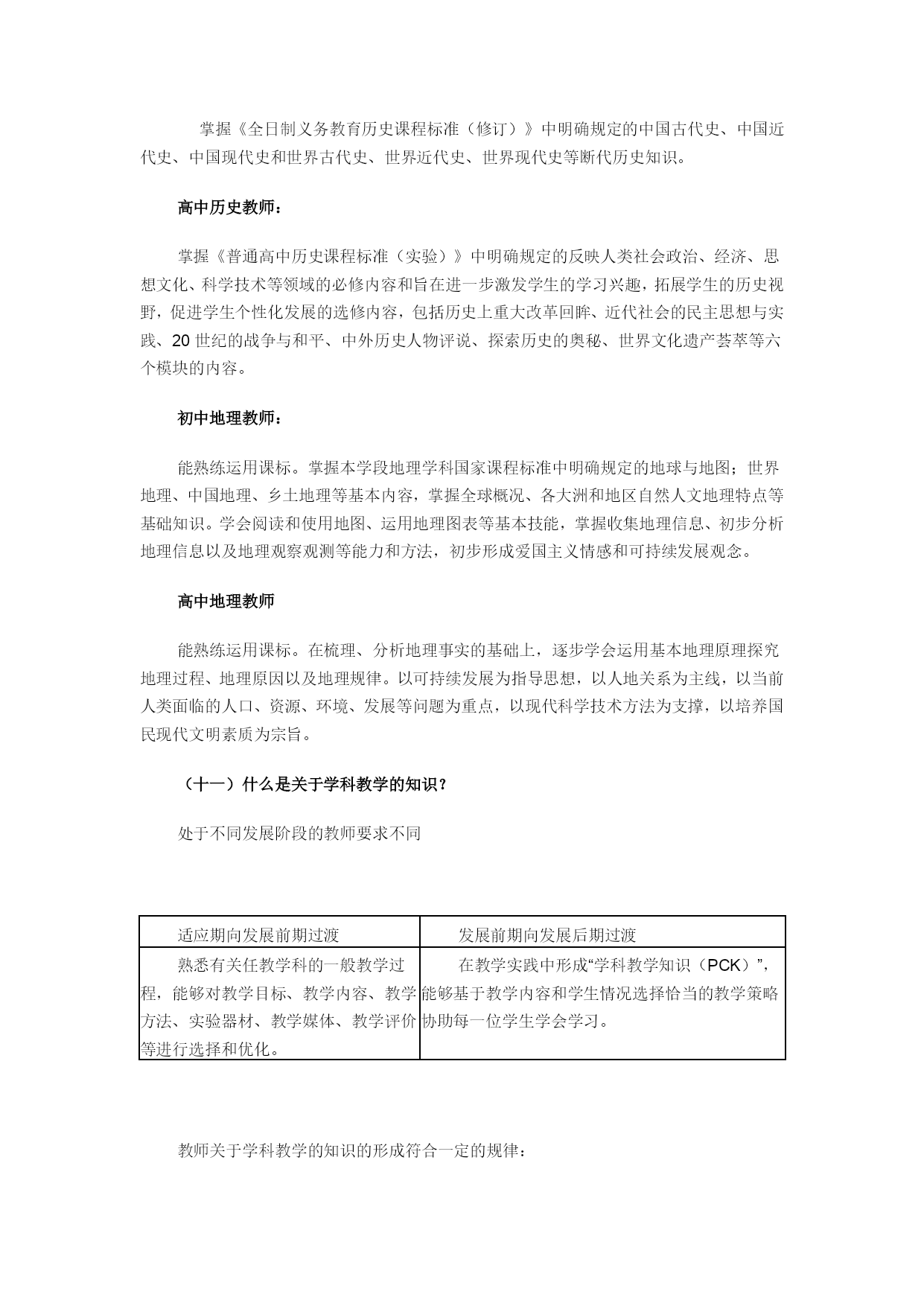 掌握《全日制义务教育历史课程标准（修订）》中明确规定的中国古代史、中国近代史、中国现代史和世界古代史、世界近代史、世界现代史等断代历史知识。

高中历史教师：

掌握《普通高中历史课程标准（实验）》中明确规定的反映人类社会政治、经济、思想文化、科学技术等领域的必修内容和旨在进一步激发学生的学习兴趣，拓展学生的历史视野，促进学生个性化发展的选修内容，包括历史上重大改革回眸、近代社会的民主思想与实践、20 世纪的战争与和平、中外历史人物评说、探索历史的奥秘、世界文化遗产荟萃等六个模块的内容。

初中地理教师：

能熟练运用课标。掌握本学段地理学科国家课程标准中明确规定的地球与地图；世界地理、中国地理、乡土地理等基本内容，掌握全球概况、各大洲和地区自然人文地理特点等基础知识。学会阅读和使用地图、运用地理图表等基本技能，掌握收集地理信息、初步分析地理信息以及地理观察观测等能力和方法，初步形成爱国主义情感和可持续发展观念。

高中地理教师

能熟练运用课标。在梳理、分析地理事实的基础上，逐步学会运用基本地理原理探究地理过程、地理原因以及地理规律。以可持续发展为指导思想，以人地关系为主线，以当前人类面临的人口、资源、环境、发展等问题为重点，以现代科学技术方法为支撑，以培养国民现代文明素质为宗旨。

（十一）什么是关于学科教学的知识？

处于不同发展阶段的教师要求不同

| 适应期向发展前期过渡 | 发展前期向发展后期过渡 |
|---|---|
| 熟悉有关任教学科的一般教学过程，能够对教学目标、教学内容、教学方法、实验器材、教学媒体、教学评价等进行选择和优化。 | 在教学实践中形成“学科教学知识（PCK）”，能够基于教学内容和学生情况选择恰当的教学策略协助每一位学生学会学习。 |

教师关于学科教学的知识的形成符合一定的规律：